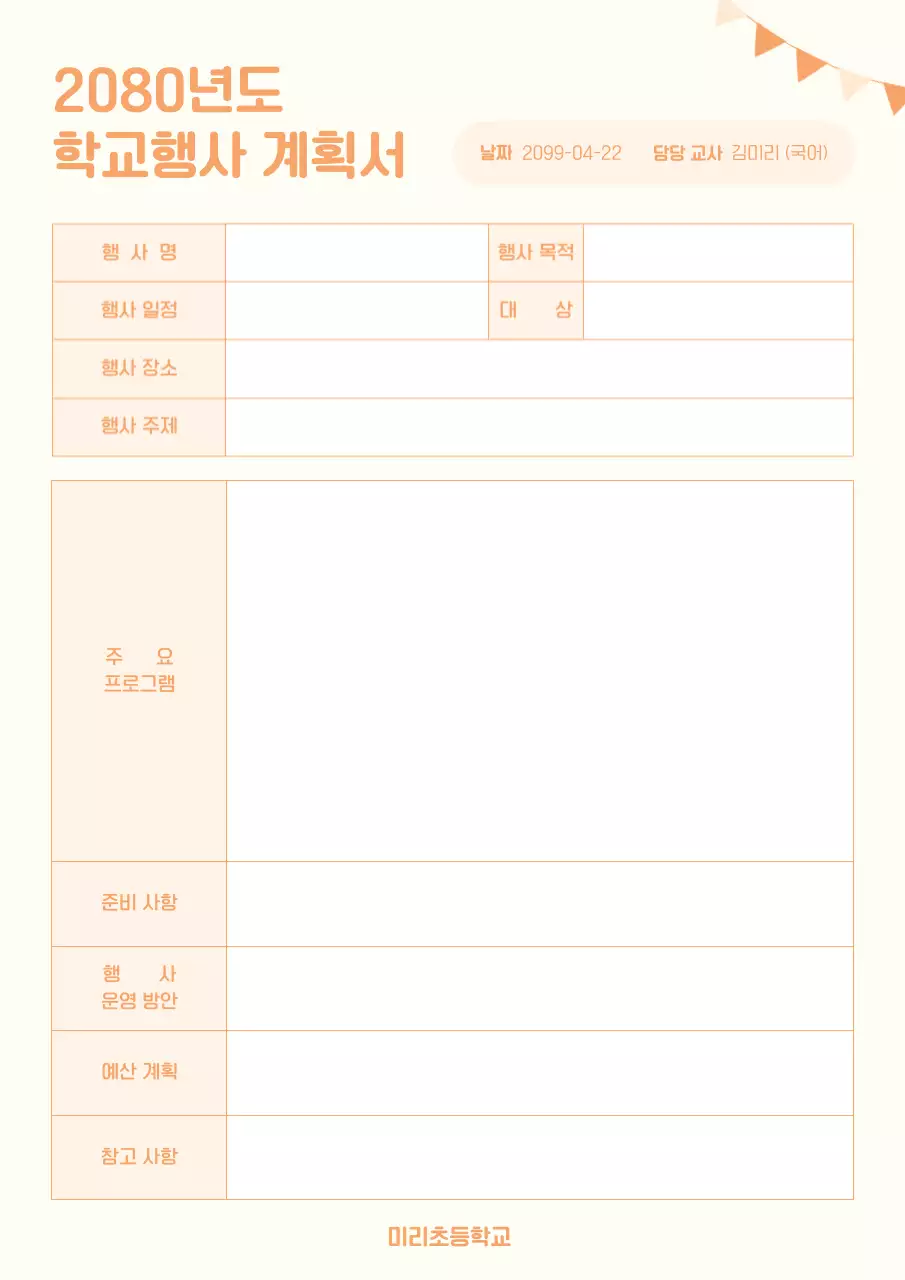 2080년도
학교행사 계획서

날짜 2099-04-22 담당 교사 김미리 (국어)

| 행 사 명 | | 행사 목적 | |
|---|---|---|---|
| 행사 일정 | | 대 상 | |
| 행사 장소 | | | |
| 행사 주제 | | | |

| 주 요 프로그램 | |
|---|---|
| 준비 사항 | |
| 행 사 운영 방안 | |
| 예산 계획 | |
| 참고 사항 | |

미리초등학교